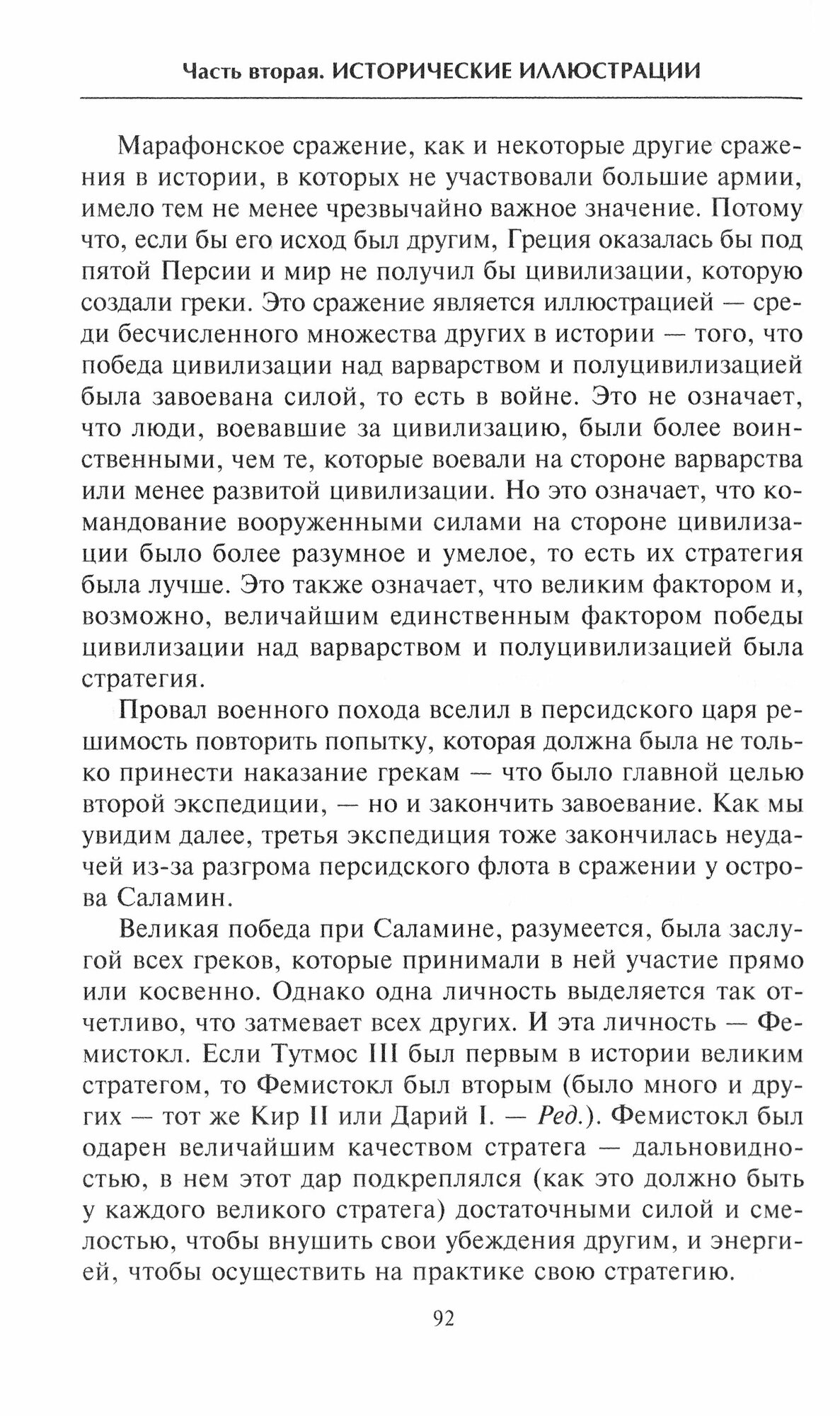 Часть вторая. ИСТОРИЧЕСКИЕ ИЛЛЮСТРАЦИИ

Марафонское сражение, как и некоторые другие сражения в истории, в которых не участвовали большие армии, имело тем не менее чрезвычайно важное значение. Потому что, если бы его исход был другим, Греция оказалась бы под пятой Персии и мир не получил бы цивилизации, которую создали греки. Это сражение является иллюстрацией — среди бесчисленного множества других в истории — того, что победа цивилизации над варварством и полуцивилизацией была завоевана силой, то есть в войне. Это не означает, что люди, воевавшие за цивилизацию, были более воинственными, чем те, которые воевали на стороне варварства или менее развитой цивилизации. Но это означает, что командование вооруженными силами на стороне цивилизации было более разумное и умелое, то есть их стратегия была лучше. Это также означает, что великим фактором и, возможно, величайшим единственным фактором победы цивилизации над варварством и полуцивилизацией была стратегия.

Провал военного похода вселил в персидского царя решимость повторить попытку, которая должна была не только принести наказание грекам — что было главной целью второй экспедиции, — но и закончить завоевание. Как мы увидим далее, третья экспедиция тоже закончилась неудачей из-за разгрома персидского флота в сражении у острова Саламин.

Великая победа при Саламине, разумеется, была заслугой всех греков, которые принимали в ней участие прямо или косвенно. Однако одна личность выделяется так отчетливо, что затмевает всех других. И эта личность — Фемистокл. Если Тутмос III был первым в истории великим стратегом, то Фемистокл был вторым (было много и других — тот же Кир II или Дарий I. — Ред.). Фемистокл был одарен величайшим качеством стратега — дальновидностью, в нем этот дар подкреплялся (как это должно быть у каждого великого стратега) достаточными силой и смелостью, чтобы внушить свои убеждения другим, и энергией, чтобы осуществить на практике свою стратегию.

92